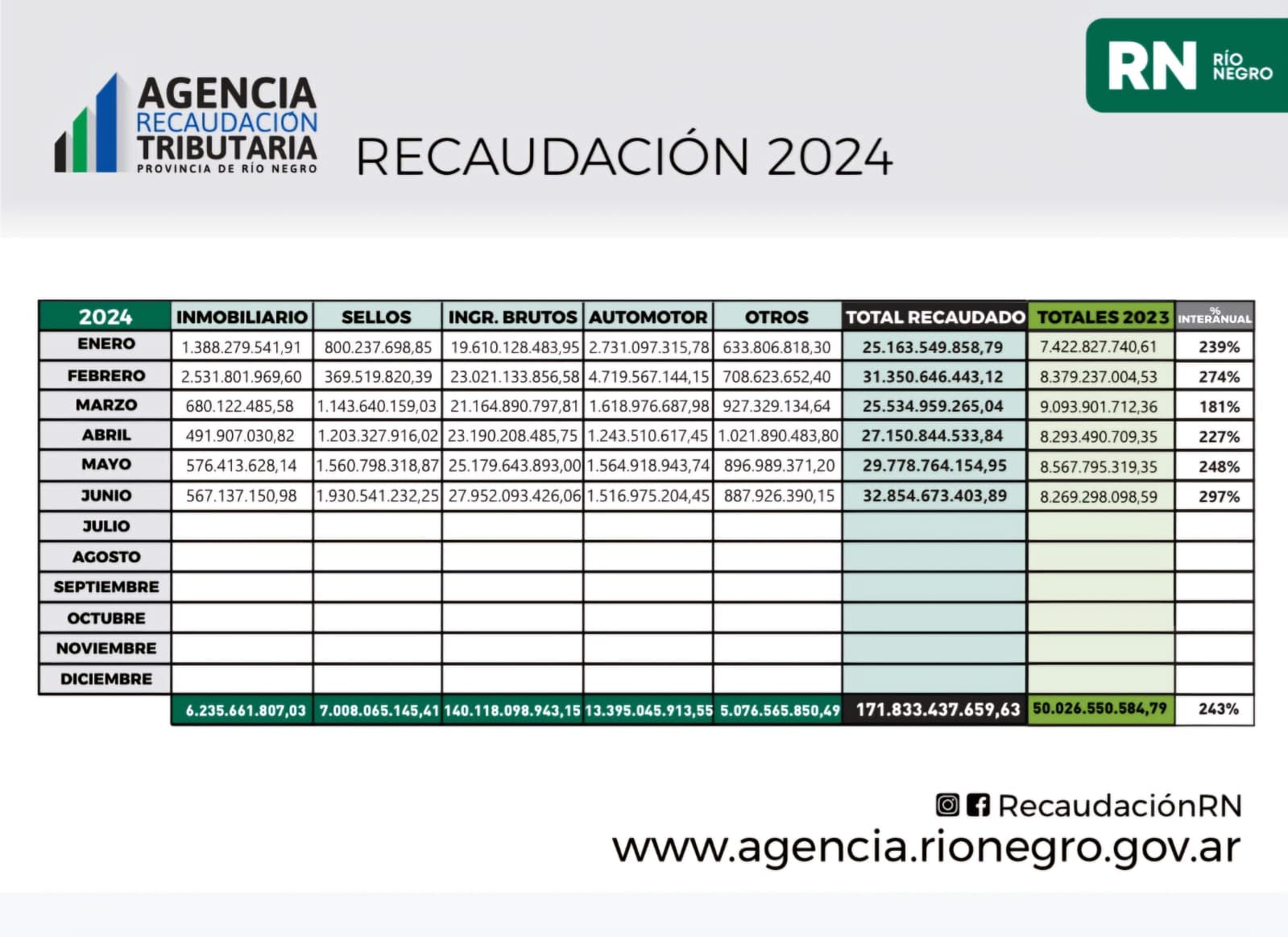 AGENCIA RECAUDACIÓN TRIBUTARIA
PROVINCIA DE RÍO NEGRO

RECAUDACIÓN 2024

RN RÍO NEGRO

| 2024 | INMOBILIARIO | SELLOS | INGR. BRUTOS | AUTOMOTOR | OTROS | TOTAL RECAUDADO | TOTALES 2023 | % INTERANUAL |
|---|---|---|---|---|---|---|---|---|
| ENERO | 1.388.279.541,91 | 800.237.698,85 | 19.610.128.483,95 | 2.731.097.315,78 | 633.806.818,30 | 25.163.549.858,79 | 7.422.827.740,61 | 239% |
| FEBRERO | 2.531.801.969,60 | 369.519.820,39 | 23.021.133.856,58 | 4.719.567.144,15 | 708.623.652,40 | 31.350.646.443,12 | 8.379.237.004,53 | 274% |
| MARZO | 680.122.485,58 | 1.143.640.159,03 | 21.164.890.797,81 | 1.618.976.687,98 | 927.329.134,64 | 25.534.959.265,04 | 9.093.901.712,36 | 181% |
| ABRIL | 491.907.030,82 | 1.203.327.916,02 | 23.190.208.485,75 | 1.243.510.617,45 | 1.021.890.483,80 | 27.150.844.533,84 | 8.293.490.709,35 | 227% |
| MAYO | 576.413.628,14 | 1.560.798.318,87 | 25.179.643.893,00 | 1.564.918.943,74 | 896.989.371,20 | 29.778.764.154,95 | 8.567.795.319,35 | 248% |
| JUNIO | 567.137.150,98 | 1.930.541.232,25 | 27.952.093.426,06 | 1.516.975.204,45 | 887.926.390,15 | 32.854.673.403,89 | 8.269.298.098,59 | 297% |
| JULIO | | | | | | | | |
| AGOSTO | | | | | | | | |
| SEPTIEMBRE | | | | | | | | |
| OCTUBRE | | | | | | | | |
| NOVIEMBRE | | | | | | | | |
| DICIEMBRE | | | | | | | | |
| | 6.235.661.807,03 | 7.008.065.145,41 | 140.118.098.943,15 | 13.395.045.913,55 | 5.076.565.850,49 | 171.833.437.659,63 | 50.026.550.584,79 | 243% |

RecaudaciónRN
www.agencia.rionegro.gov.ar